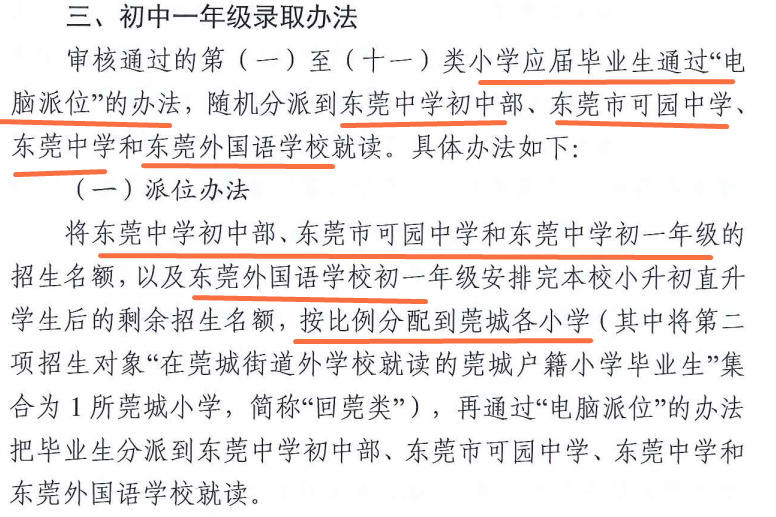 三、初中一年级录取办法

审核通过的第（一）至（十一）类小学应届毕业生通过“电脑派位”的办法，随机分派到东莞中学初中部、东莞市可园中学、东莞中学和东莞外国语学校就读。具体办法如下：

（一）派位办法

将东莞中学初中部、东莞市可园中学和东莞中学初一年级的招生名额，以及东莞外国语学校初一年级安排完本校小升初直升学生后的剩余招生名额，按比例分配到莞城各小学（其中将第二项招生对象“在莞城街道外学校就读的莞城户籍小学毕业生”集合为1所莞城小学，简称“回莞类”），再通过“电脑派位”的办法把毕业生分派到东莞中学初中部、东莞市可园中学、东莞中学和东莞外国语学校就读。